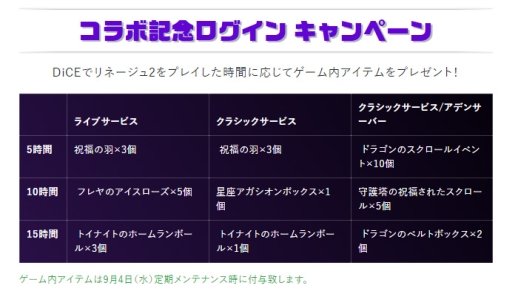 コラボ記念ログイン キャンペーン

DiCEでリネージュ2をプレイした時間に応じてゲーム内アイテムをプレゼント!

| | ライブサービス | クラシックサービス | クラシックサービス/アデンサーバー |
|---|---|---|---|
| 5時間 | 祝福の羽×3個 | 祝福の羽×3個 | ドラゴンのスクロールイベント×10個 |
| 10時間 | フレヤのアイスローズ×5個 | 星座アガシオンボックス×1個 | 守護塔の祝福されたスクロール×5個 |
| 15時間 | トイナイトのホームランボール×3個 | トイナイトのホームランボール×1個 | ドラゴンのベルトボックス×2個 |

ゲーム内アイテムは9月4日(水)定期メンテナンス時に付与致します。